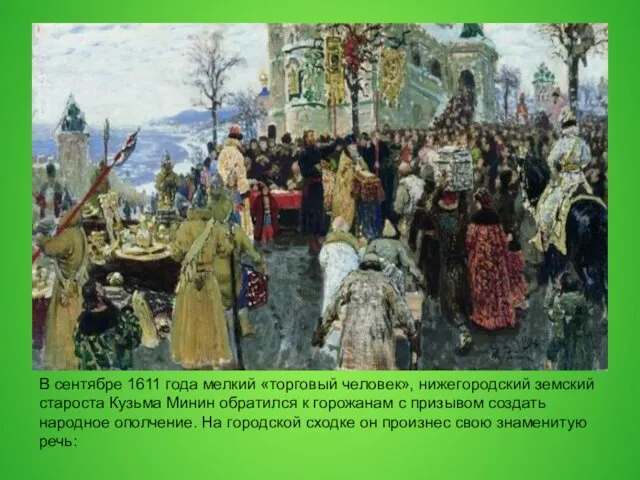 В сентябре 1611 года мелкий «торговый человек», нижегородский земский староста Кузьма Минин обратился к горожанам с призывом создать народное ополчение. На городской сходке он произнес свою знаменитую речь: